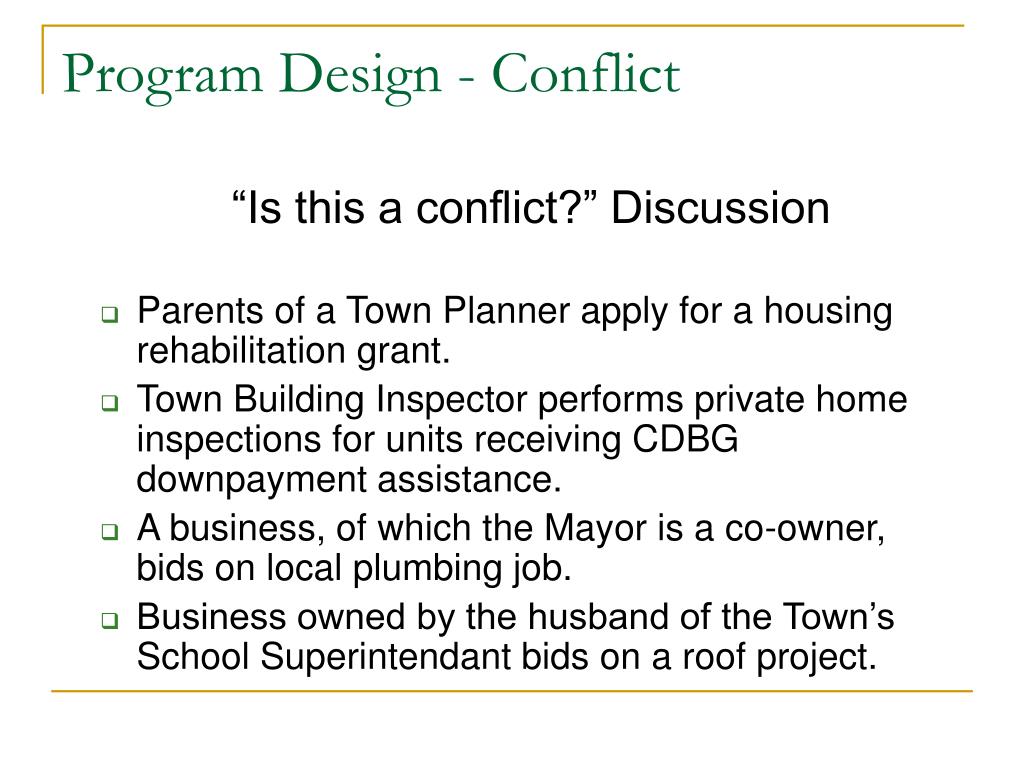 Program Design - Conflict

“Is this a conflict?” Discussion

- Parents of a Town Planner apply for a housing rehabilitation grant.
- Town Building Inspector performs private home inspections for units receiving CDBG downpayment assistance.
- A business, of which the Mayor is a co-owner, bids on local plumbing job.
- Business owned by the husband of the Town’s School Superintendant bids on a roof project.